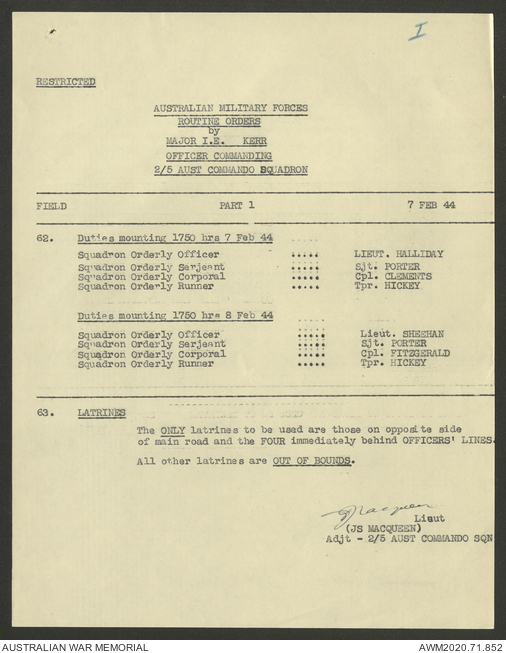 I

RESTRICTED

AUSTRALIAN MILITARY FORCES
ROUTINE ORDERS
by
MAJOR I.E. KERR
OFFICER COMMANDING
2/5 AUST COMMANDO SQUADRON

FIELD PART 1 7 FEB 44

62. Duties mounting 1750 hrs 7 Feb 44

Squadron Orderly Officer ..... LIEUT. HALLIDAY
Squadron Orderly Serjeant ..... Sjt. PORTER
Squadron Orderly Corporal ..... Cpl. CLEMENTS
Squadron Orderly Runner ..... Tpr. HICKEY

Duties mounting 1750 hrs 8 Feb 44

Squadron Orderly Officer ..... Lieut. SHEEHAN
Squadron Orderly Serjeant ..... Sjt. PORTER
Squadron Orderly Corporal ..... Cpl. FITZGERALD
Squadron Orderly Runner ..... Tpr. HICKEY

63. LATRINES

The ONLY latrines to be used are those on opposite side of main road and the FOUR immediately behind OFFICERS' LINES.

All other latrines are OUT OF BOUNDS.

JMacqueen
Lieut
(JS MACQUEEN)
Adjt - 2/5 AUST COMMANDO SQN

AUSTRALIAN WAR MEMORIAL AWM2020.71.852